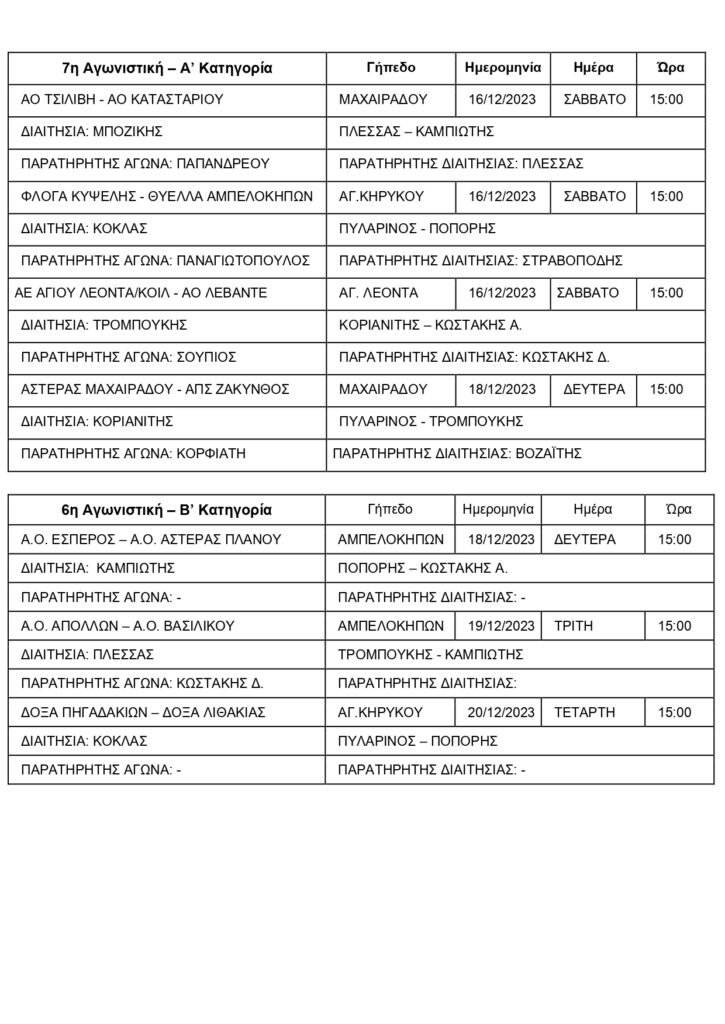 | 7η Αγωνιστική – Α' Κατηγορία | Γήπεδο | Ημερομηνία | Ημέρα | Ώρα |
|---|---|---|---|---|
| ΑΟ ΤΣΙΛΙΒΗ - ΑΟ ΚΑΤΑΣΤΑΡΙΟΥ | ΜΑΧΑΙΡΑΔΟΥ | 16/12/2023 | ΣΑΒΒΑΤΟ | 15:00 |
| ΔΙΑΙΤΗΣΙΑ: ΜΠΟΖΙΚΗΣ | ΠΛΕΣΣΑΣ – ΚΑΜΠΙΩΤΗΣ | | | |
| ΠΑΡΑΤΗΡΗΤΗΣ ΑΓΩΝΑ: ΠΑΠΑΝΔΡΕΟΥ | ΠΑΡΑΤΗΡΗΤΗΣ ΔΙΑΙΤΗΣΙΑΣ: ΠΛΕΣΣΑΣ | | | |
| ΦΛΟΓΑ ΚΥΨΕΛΗΣ - ΘΥΕΛΛΑ ΑΜΠΕΛΟΚΗΠΩΝ | ΑΓ.ΚΗΡΥΚΟΥ | 16/12/2023 | ΣΑΒΒΑΤΟ | 15:00 |
| ΔΙΑΙΤΗΣΙΑ: ΚΟΚΛΑΣ | ΠΥΛΑΡΙΝΟΣ - ΠΟΠΟΡΗΣ | | | |
| ΠΑΡΑΤΗΡΗΤΗΣ ΑΓΩΝΑ: ΠΑΝΑΓΙΩΤΟΠΟΥΛΟΣ | ΠΑΡΑΤΗΡΗΤΗΣ ΔΙΑΙΤΗΣΙΑΣ: ΣΤΡΑΒΟΠΟΔΗΣ | | | |
| ΑΕ ΑΓΙΟΥ ΛΕΟΝΤΑ/ΚΟΙΛ - ΑΟ ΛΕΒΑΝΤΕ | ΑΓ. ΛΕΟΝΤΑ | 16/12/2023 | ΣΑΒΒΑΤΟ | 15:00 |
| ΔΙΑΙΤΗΣΙΑ: ΤΡΟΜΠΟΥΚΗΣ | ΚΟΡΙΑΝΙΤΗΣ – ΚΩΣΤΑΚΗΣ Α. | | | |
| ΠΑΡΑΤΗΡΗΤΗΣ ΑΓΩΝΑ: ΣΟΥΠΙΟΣ | ΠΑΡΑΤΗΡΗΤΗΣ ΔΙΑΙΤΗΣΙΑΣ: ΚΩΣΤΑΚΗΣ Δ. | | | |
| ΑΣΤΕΡΑΣ ΜΑΧΑΙΡΑΔΟΥ - ΑΠΣ ΖΑΚΥΝΘΟΣ | ΜΑΧΑΙΡΑΔΟΥ | 18/12/2023 | ΔΕΥΤΕΡΑ | 15:00 |
| ΔΙΑΙΤΗΣΙΑ: ΚΟΡΙΑΝΙΤΗΣ | ΠΥΛΑΡΙΝΟΣ - ΤΡΟΜΠΟΥΚΗΣ | | | |
| ΠΑΡΑΤΗΡΗΤΗΣ ΑΓΩΝΑ: ΚΟΡΦΙΑΤΗ | ΠΑΡΑΤΗΡΗΤΗΣ ΔΙΑΙΤΗΣΙΑΣ: ΒΟΖΑΪΤΗΣ | | | |

| 6η Αγωνιστική – Β' Κατηγορία | Γήπεδο | Ημερομηνία | Ημέρα | Ώρα |
|---|---|---|---|---|
| Α.Ο. ΕΣΠΕΡΟΣ – Α.Ο. ΑΣΤΕΡΑΣ ΠΛΑΝΟΥ | ΑΜΠΕΛΟΚΗΠΩΝ | 18/12/2023 | ΔΕΥΤΕΡΑ | 15:00 |
| ΔΙΑΙΤΗΣΙΑ: ΚΑΜΠΙΩΤΗΣ | ΠΟΠΟΡΗΣ – ΚΩΣΤΑΚΗΣ Α. | | | |
| ΠΑΡΑΤΗΡΗΤΗΣ ΑΓΩΝΑ: - | ΠΑΡΑΤΗΡΗΤΗΣ ΔΙΑΙΤΗΣΙΑΣ: - | | | |
| Α.Ο. ΑΠΟΛΛΩΝ – Α.Ο. ΒΑΣΙΛΙΚΟΥ | ΑΜΠΕΛΟΚΗΠΩΝ | 19/12/2023 | ΤΡΙΤΗ | 15:00 |
| ΔΙΑΙΤΗΣΙΑ: ΠΛΕΣΣΑΣ | ΤΡΟΜΠΟΥΚΗΣ - ΚΑΜΠΙΩΤΗΣ | | | |
| ΠΑΡΑΤΗΡΗΤΗΣ ΑΓΩΝΑ: ΚΩΣΤΑΚΗΣ Δ. | ΠΑΡΑΤΗΡΗΤΗΣ ΔΙΑΙΤΗΣΙΑΣ: | | | |
| ΔΟΞΑ ΠΗΓΑΔΑΚΙΩΝ – ΔΟΞΑ ΛΙΘΑΚΙΑΣ | ΑΓ.ΚΗΡΥΚΟΥ | 20/12/2023 | ΤΕΤΑΡΤΗ | 15:00 |
| ΔΙΑΙΤΗΣΙΑ: ΚΟΚΛΑΣ | ΠΥΛΑΡΙΝΟΣ – ΠΟΠΟΡΗΣ | | | |
| ΠΑΡΑΤΗΡΗΤΗΣ ΑΓΩΝΑ: - | ΠΑΡΑΤΗΡΗΤΗΣ ΔΙΑΙΤΗΣΙΑΣ: - | | | |